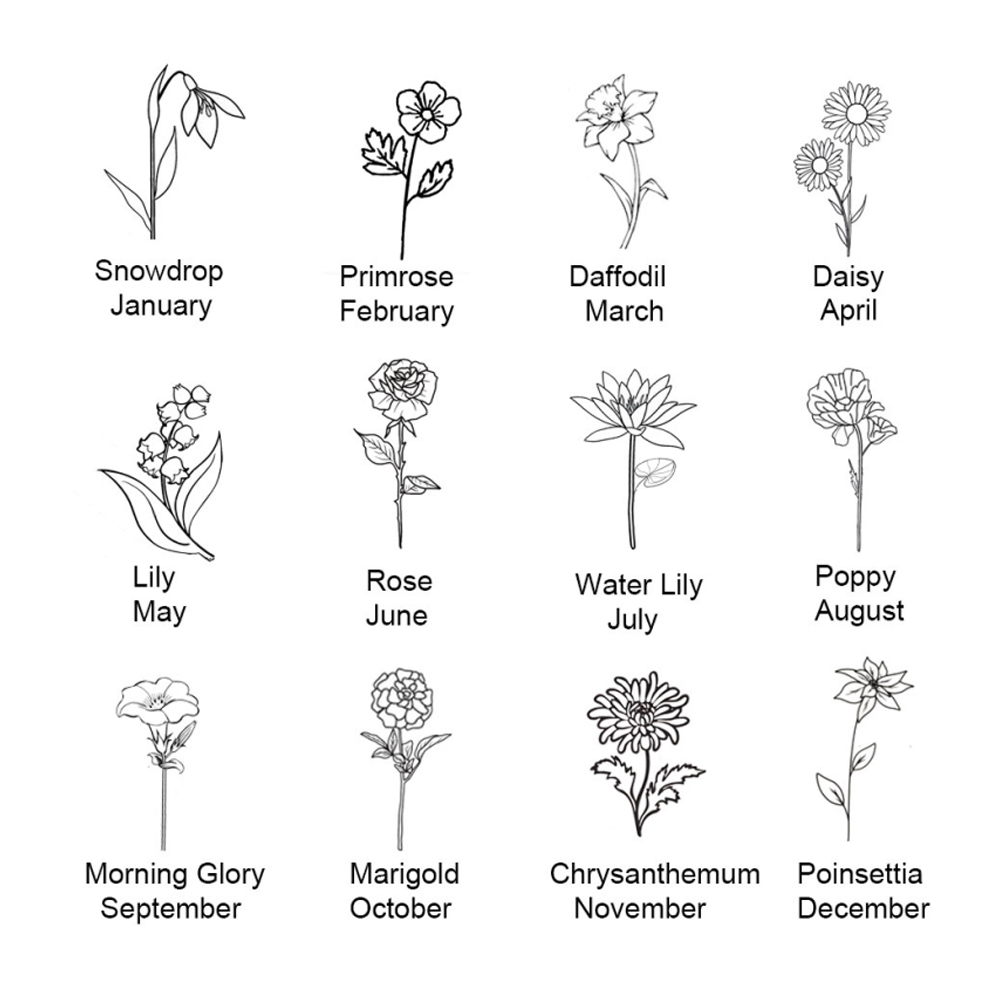 Snowdrop
January

Primrose
February

Daffodil
March

Daisy
April

Lily
May

Rose
June

Water Lily
July

Poppy
August

Morning Glory
September

Marigold
October

Chrysanthemum
November

Poinsettia
December